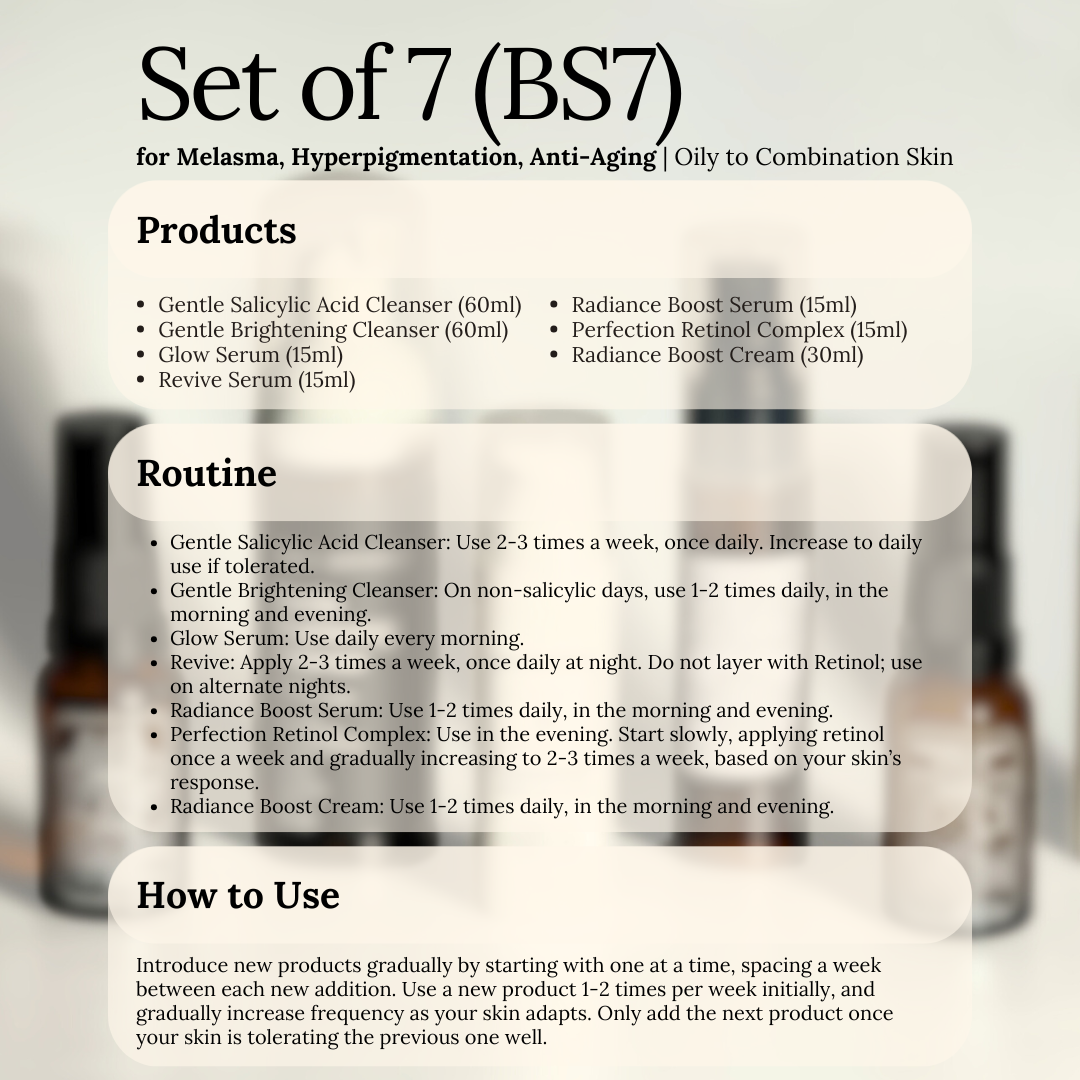 Set of 7 (BS7)

for Melasma, Hyperpigmentation, Anti-Aging | Oily to Combination Skin

Products

• Gentle Salicylic Acid Cleanser (60ml)
• Gentle Brightening Cleanser (60ml)
• Glow Serum (15ml)
• Revive Serum (15ml)
• Radiance Boost Serum (15ml)
• Perfection Retinol Complex (15ml)
• Radiance Boost Cream (30ml)

Routine

• Gentle Salicylic Acid Cleanser: Use 2-3 times a week, once daily. Increase to daily use if tolerated.
• Gentle Brightening Cleanser: On non-salicylic days, use 1-2 times daily, in the morning and evening.
• Glow Serum: Use daily every morning.
• Revive: Apply 2-3 times a week, once daily at night. Do not layer with Retinol; use on alternate nights.
• Radiance Boost Serum: Use 1-2 times daily, in the morning and evening.
• Perfection Retinol Complex: Use in the evening. Start slowly, applying retinol once a week and gradually increasing to 2-3 times a week, based on your skin's response.
• Radiance Boost Cream: Use 1-2 times daily, in the morning and evening.

How to Use

Introduce new products gradually by starting with one at a time, spacing a week between each new addition. Use a new product 1-2 times per week initially, and gradually increase frequency as your skin adapts. Only add the next product once your skin is tolerating the previous one well.